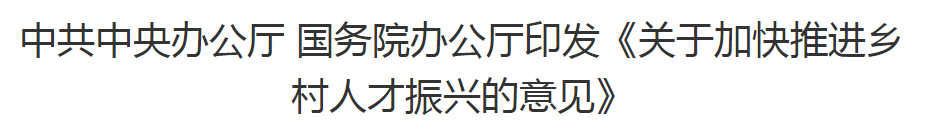 中共中央办公厅 国务院办公厅印发《关于加快推进乡村人才振兴的意见》